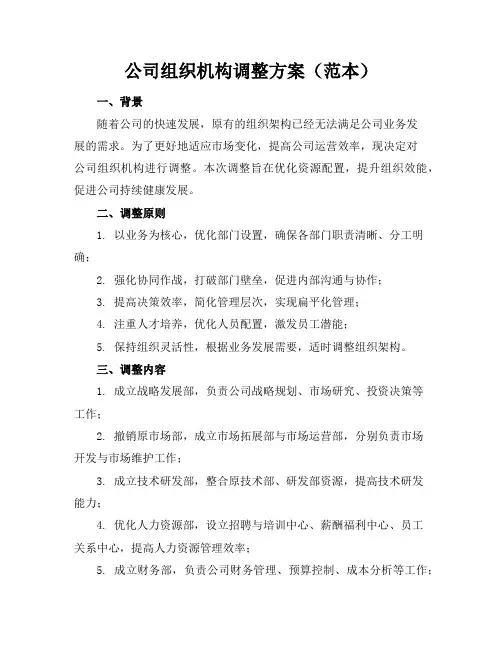 公司组织机构调整方案（范本）

一、背景

随着公司的快速发展，原有的组织架构已经无法满足公司业务发展的需求。为了更好地适应市场变化，提高公司运营效率，现决定对公司组织机构进行调整。本次调整旨在优化资源配置，提升组织效能，促进公司持续健康发展。

二、调整原则

1. 以业务为核心，优化部门设置，确保各部门职责清晰、分工明确；

2. 强化协同作战，打破部门壁垒，促进内部沟通与协作；

3. 提高决策效率，简化管理层次，实现扁平化管理；

4. 注重人才培养，优化人员配置，激发员工潜能；

5. 保持组织灵活性，根据业务发展需要，适时调整组织架构。

三、调整内容

1. 成立战略发展部，负责公司战略规划、市场研究、投资决策等工作；

2. 撤销原市场部，成立市场拓展部与市场运营部，分别负责市场开发与市场维护工作；

3. 成立技术研发部，整合原技术部、研发部资源，提高技术研发能力；

4. 优化人力资源部，设立招聘与培训中心、薪酬福利中心、员工关系中心，提高人力资源管理效率；

5. 成立财务部，负责公司财务管理、预算控制、成本分析等工作；